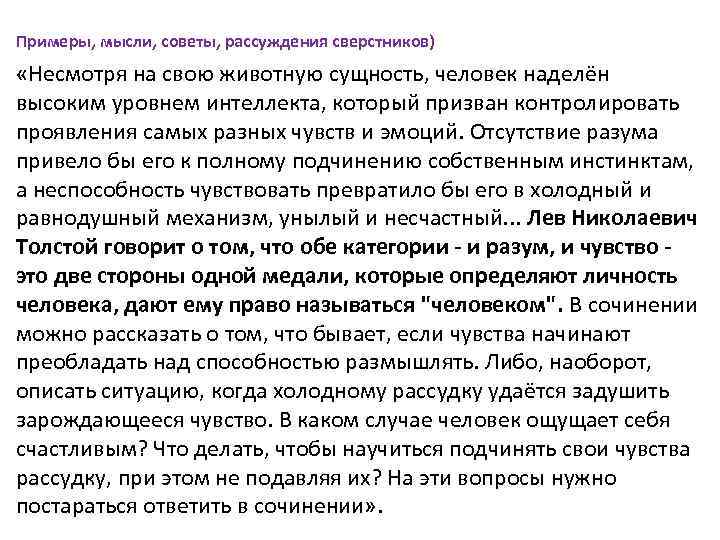 Примеры, мысли, советы, рассуждения сверстников)

«Несмотря на свою животную сущность, человек наделён высоким уровнем интеллекта, который призван контролировать проявления самых разных чувств и эмоций. Отсутствие разума привело бы его к полному подчинению собственным инстинктам, а неспособность чувствовать превратило бы его в холодный и равнодушный механизм, унылый и несчастный... Лев Николаевич Толстой говорит о том, что обе категории - и разум, и чувство - это две стороны одной медали, которые определяют личность человека, дают ему право называться "человеком". В сочинении можно рассказать о том, что бывает, если чувства начинают преобладать над способностью размышлять. Либо, наоборот, описать ситуацию, когда холодному рассудку удаётся задушить зарождающееся чувство. В каком случае человек ощущает себя счастливым? Что делать, чтобы научиться подчинять свои чувства рассудку, при этом не подавляя их? На эти вопросы нужно постараться ответить в сочинении».